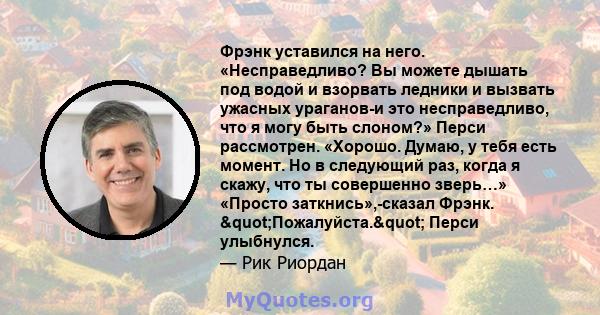 Фрэнк уставился на него. «Несправедливо? Вы можете дышать под водой и взорвать ледники и вызвать ужасных ураганов-и это несправедливо, что я могу быть слоном?» Перси рассмотрен. «Хорошо. Думаю, у тебя есть момент. Но в следующий раз, когда я скажу, что ты совершенно зверь...» «Просто заткнись»,-сказал Фрэнк. &quot;Пожалуйста.&quot; Перси улыбнулся.
— Рик Риордан

MyQuotes.org